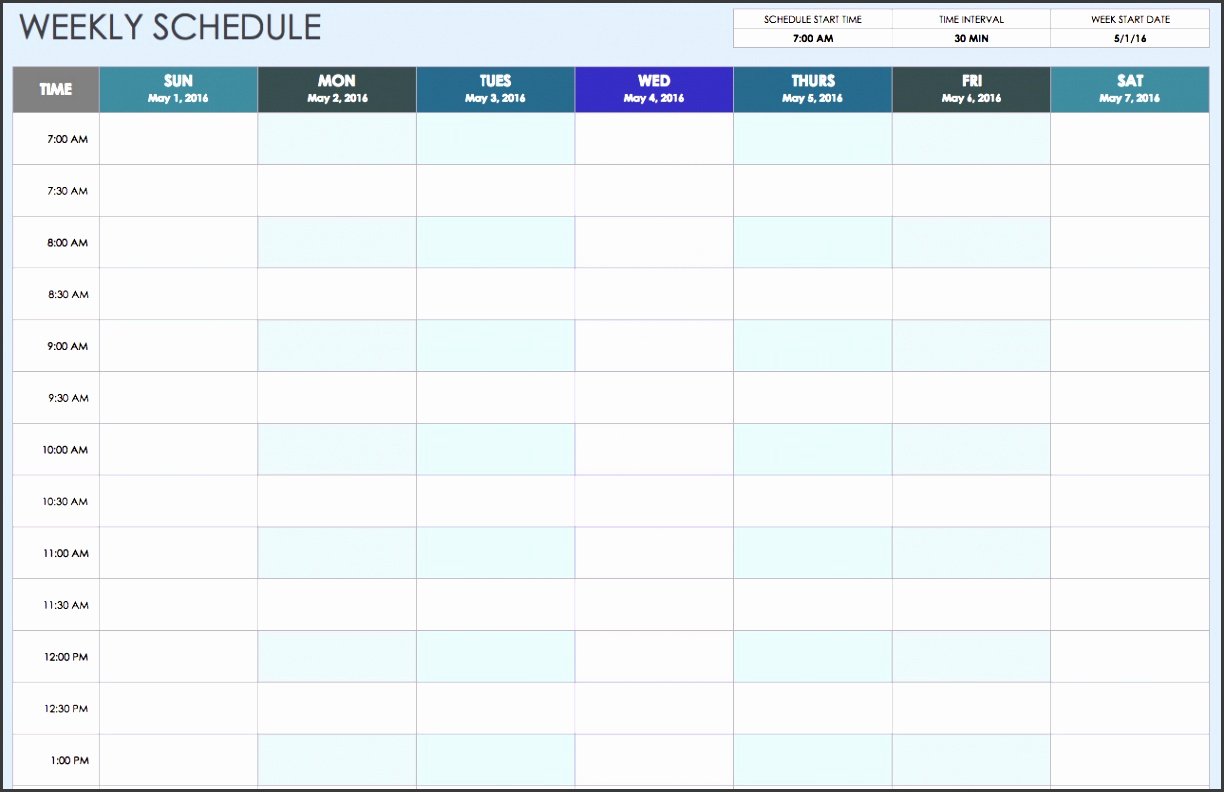 WEEKLY SCHEDULE

| SCHEDULE START TIME | TIME INTERVAL | WEEK START DATE |
|---|---|---|
| 7:00 AM | 30 MIN | 5/1/16 |

| TIME | SUN May 1, 2016 | MON May 2, 2016 | TUES May 3, 2016 | WED May 4, 2016 | THURS May 5, 2016 | FRI May 6, 2016 | SAT May 7, 2016 |
|---|---|---|---|---|---|---|---|
| 7:00 AM | | | | | | | |
| 7:30 AM | | | | | | | |
| 8:00 AM | | | | | | | |
| 8:30 AM | | | | | | | |
| 9:00 AM | | | | | | | |
| 9:30 AM | | | | | | | |
| 10:00 AM | | | | | | | |
| 10:30 AM | | | | | | | |
| 11:00 AM | | | | | | | |
| 11:30 AM | | | | | | | |
| 12:00 PM | | | | | | | |
| 12:30 PM | | | | | | | |
| 1:00 PM | | | | | | | |